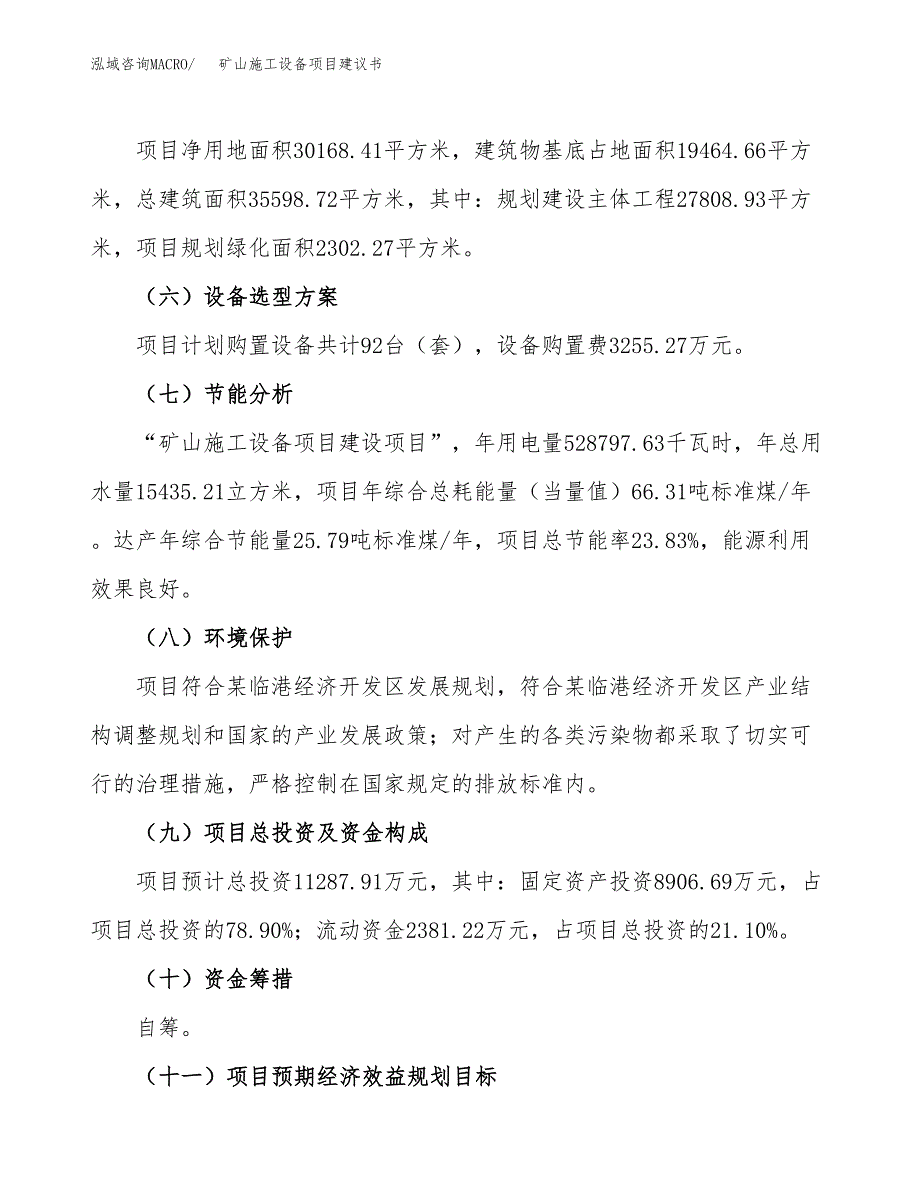 泓域咨询MACRO/　矿山施工设备项目建议书

项目净用地面积30168.41平方米，建筑物基底占地面积19464.66平方米，总建筑面积35598.72平方米，其中：规划建设主体工程27808.93平方米，项目规划绿化面积2302.27平方米。

（六）设备选型方案

项目计划购置设备共计92台（套），设备购置费3255.27万元。

（七）节能分析

“矿山施工设备项目建设项目”，年用电量528797.63千瓦时，年总用水量15435.21立方米，项目年综合总耗能量（当量值）66.31吨标准煤/年。达产年综合节能量25.79吨标准煤/年，项目总节能率23.83%，能源利用效果良好。

（八）环境保护

项目符合某临港经济开发区发展规划，符合某临港经济开发区产业结构调整规划和国家的产业发展政策；对产生的各类污染物都采取了切实可行的治理措施，严格控制在国家规定的排放标准内。

（九）项目总投资及资金构成

项目预计总投资11287.91万元，其中：固定资产投资8906.69万元，占项目总投资的78.90%；流动资金2381.22万元，占项目总投资的21.10%。

（十）资金筹措

自筹。

（十一）项目预期经济效益规划目标